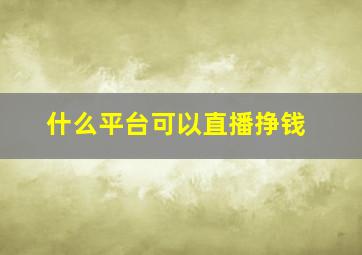 什么平台可以直播挣钱